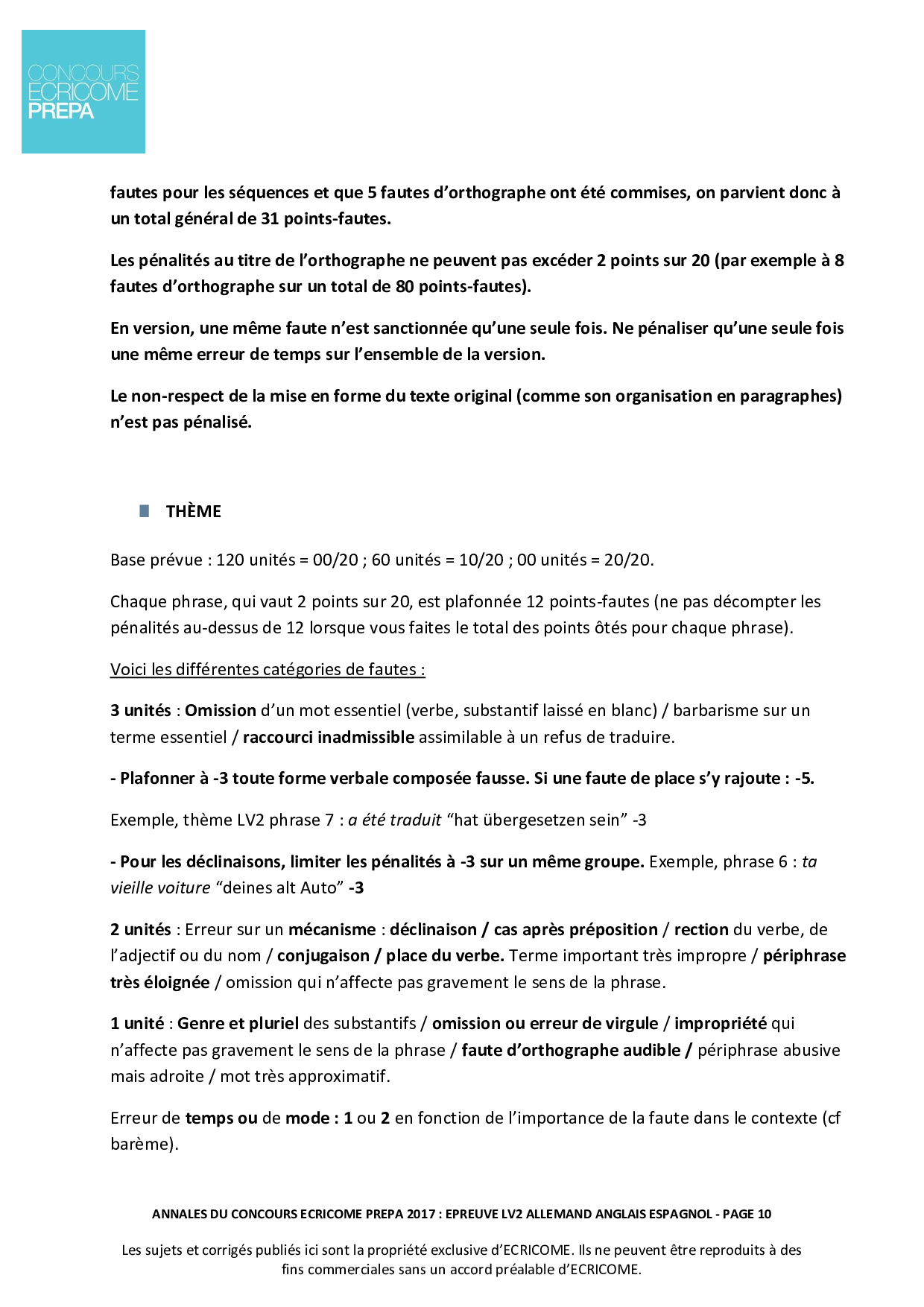 CONCOURS
ECRICOME
PREPA

fautes pour les séquences et que 5 fautes d'orthographe ont été commises, on parvient donc à un total général de 31 points-fautes.

Les pénalités au titre de l'orthographe ne peuvent pas excéder 2 points sur 20 (par exemple à 8 fautes d'orthographe sur un total de 80 points-fautes).

En version, une même faute n'est sanctionnée qu'une seule fois. Ne pénaliser qu'une seule fois une même erreur de temps sur l'ensemble de la version.

Le non-respect de la mise en forme du texte original (comme son organisation en paragraphes) n'est pas pénalisé.

THÈME

Base prévue : 120 unités = 00/20 ; 60 unités = 10/20 ; 00 unités = 20/20.

Chaque phrase, qui vaut 2 points sur 20, est plafonnée 12 points-fautes (ne pas décompter les pénalités au-dessus de 12 lorsque vous faites le total des points ôtés pour chaque phrase).

Voici les différentes catégories de fautes :

3 unités : Omission d'un mot essentiel (verbe, substantif laissé en blanc) / barbarisme sur un terme essentiel / raccourci inadmissible assimilable à un refus de traduire.

- Plafonner à -3 toute forme verbale composée fausse. Si une faute de place s'y rajoute : -5.

Exemple, thème LV2 phrase 7 : a été traduit "hat übergesetzen sein" -3

- Pour les déclinaisons, limiter les pénalités à -3 sur un même groupe. Exemple, phrase 6 : ta vieille voiture "deines alt Auto" -3

2 unités : Erreur sur un mécanisme : déclinaison / cas après préposition / rection du verbe, de l'adjectif ou du nom / conjugaison / place du verbe. Terme important très impropre / périphrase très éloignée / omission qui n'affecte pas gravement le sens de la phrase.

1 unité : Genre et pluriel des substantifs / omission ou erreur de virgule / impropriété qui n'affecte pas gravement le sens de la phrase / faute d'orthographe audible / périphrase abusive mais adroite / mot très approximatif.

Erreur de temps ou de mode : 1 ou 2 en fonction de l'importance de la faute dans le contexte (cf barème).

ANNALES DU CONCOURS ECRICOME PREPA 2017 : EPREUVE LV2 ALLEMAND ANGLAIS ESPAGNOL - PAGE 10

Les sujets et corrigés publiés ici sont la propriété exclusive d'ECRICOME. Ils ne peuvent être reproduits à des fins commerciales sans un accord préalable d'ECRICOME.